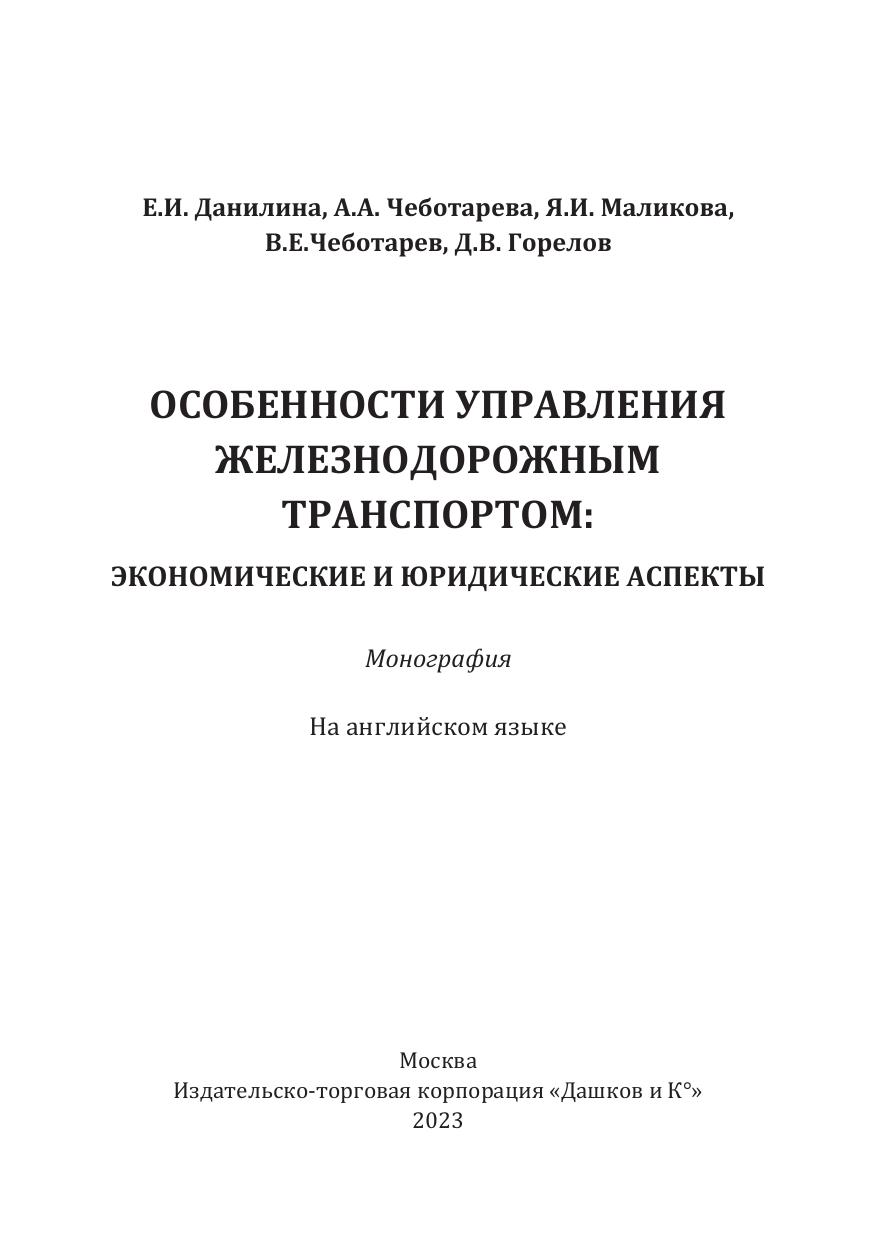 Е.И. Данилина, А.А. Чеботарева, Я.И. Маликова, В.Е.Чеботарев, Д.В. Горелов

ОСОБЕННОСТИ УПРАВЛЕНИЯ ЖЕЛЕЗНОДОРОЖНЫМ ТРАНСПОРТОМ:

ЭКОНОМИЧЕСКИЕ И ЮРИДИЧЕСКИЕ АСПЕКТЫ

Монография

На английском языке

Москва
Издательско-торговая корпорация «Дашков и К°»
2023